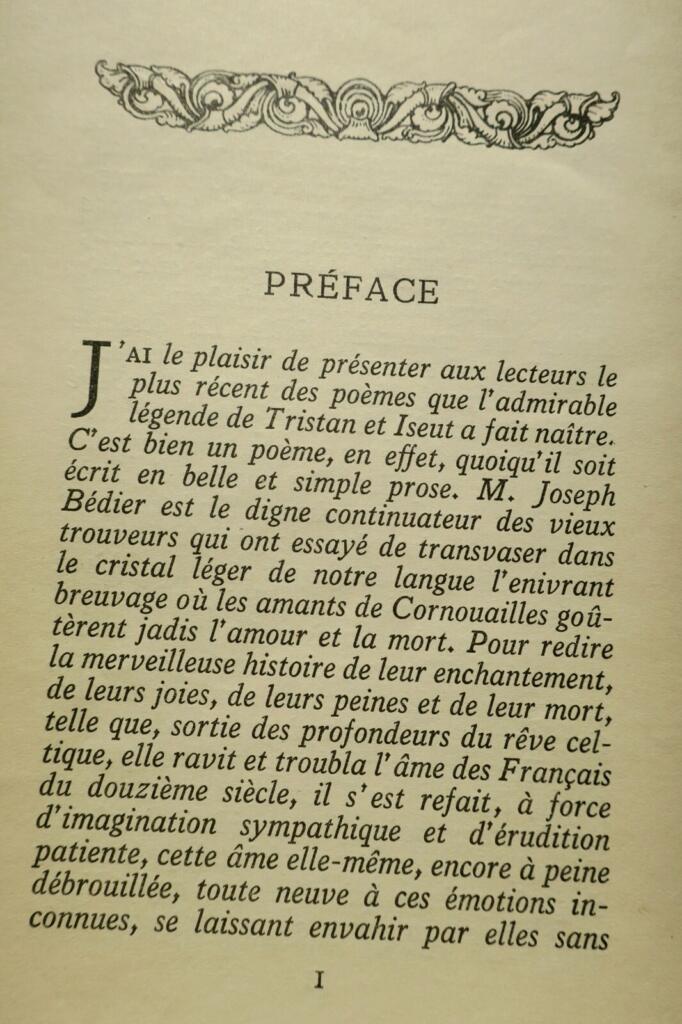 PRÉFACE

J'AI le plaisir de présenter aux lecteurs le plus récent des poèmes que l'admirable légende de Tristan et Iseut a fait naître. C'est bien un poème, en effet, quoiqu'il soit écrit en belle et simple prose. M. Joseph Bédier est le digne continuateur des vieux trouveurs qui ont essayé de transvaser dans le cristal léger de notre langue l'enivrant breuvage où les amants de Cornouailles goûtèrent jadis l'amour et la mort. Pour redire la merveilleuse histoire de leur enchantement, de leurs joies, de leurs peines et de leur mort, telle que, sortie des profondeurs du rêve celtique, elle ravit et troubla l'âme des Français du douzième siècle, il s'est refait, à force d'imagination sympathique et d'érudition patiente, cette âme elle-même, encore à peine débrouillée, toute neuve à ces émotions inconnues, se laissant envahir par elles sans

I